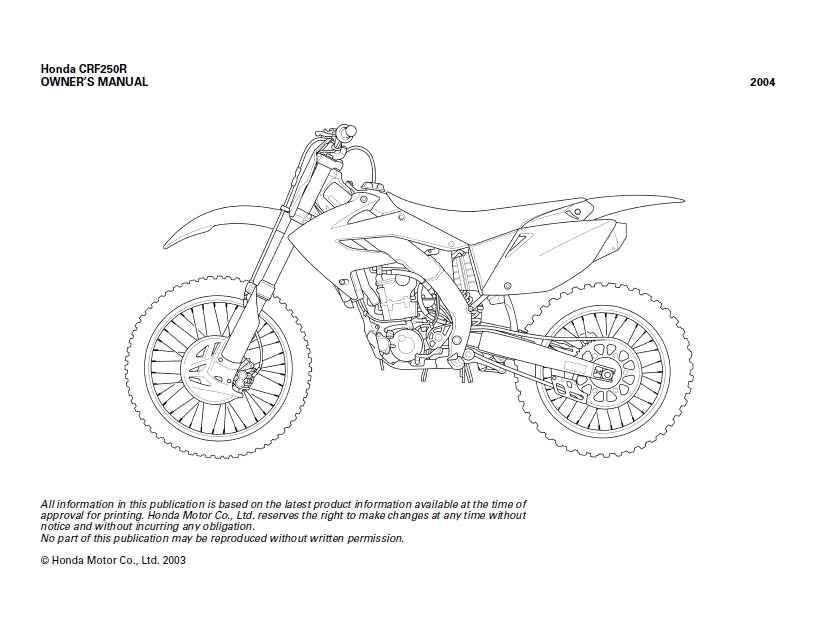 Honda CRF250R
OWNER'S MANUAL

2004

All information in this publication is based on the latest product information available at the time of approval for printing. Honda Motor Co., Ltd. reserves the right to make changes at any time without notice and without incurring any obligation.
No part of this publication may be reproduced without written permission.

© Honda Motor Co., Ltd. 2003